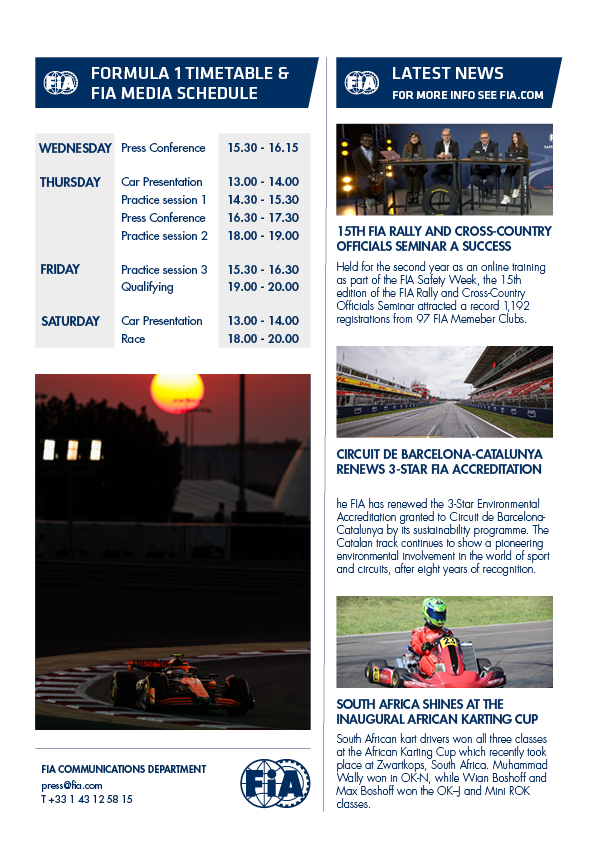 FIA

FORMULA 1 TIMETABLE & FIA MEDIA SCHEDULE

| | | |
|---|---|---|
| WEDNESDAY | Press Conference | 15.30 - 16.15 |
| THURSDAY | Car Presentation | 13.00 - 14.00 |
| | Practice session 1 | 14.30 - 15.30 |
| | Press Conference | 16.30 - 17.30 |
| | Practice session 2 | 18.00 - 19.00 |
| FRIDAY | Practice session 3 | 15.30 - 16.30 |
| | Qualifying | 19.00 - 20.00 |
| SATURDAY | Car Presentation | 13.00 - 14.00 |
| | Race | 18.00 - 20.00 |

FIA COMMUNICATIONS DEPARTMENT
press@fia.com
T +33 1 43 12 58 15

FIA

FIA

LATEST NEWS
FOR MORE INFO SEE FIA.COM

15TH FIA RALLY AND CROSS-COUNTRY OFFICIALS SEMINAR A SUCCESS

Held for the second year as an online training as part of the FIA Safety Week, the 15th edition of the FIA Rally and Cross-Country Officials Seminar attracted a record 1,192 registrations from 97 FIA Memeber Clubs.

CIRCUIT DE BARCELONA-CATALUNYA RENEWS 3-STAR FIA ACCREDITATION

he FIA has renewed the 3-Star Environmental Accreditation granted to Circuit de Barcelona-Catalunya by its sustainability programme. The Catalan track continues to show a pioneering environmental involvement in the world of sport and circuits, after eight years of recognition.

SOUTH AFRICA SHINES AT THE INAUGURAL AFRICAN KARTING CUP

South African kart drivers won all three classes at the African Karting Cup which recently took place at Zwartkops, South Africa. Muhammad Wally won in OK-N, while Wian Boshoff and Max Boshoff won the OK–J and Mini ROK classes.